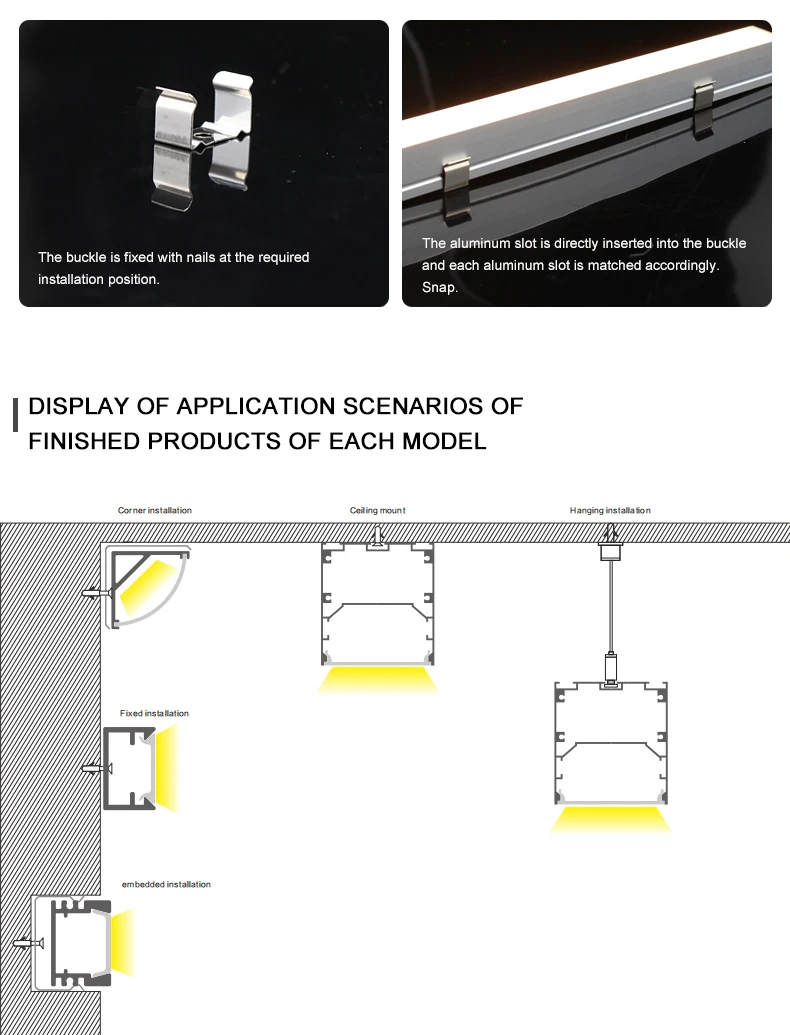 The buckle is fixed with nails at the required installation position.

The aluminum slot is directly inserted into the buckle and each aluminum slot is matched accordingly. Snap.

DISPLAY OF APPLICATION SCENARIOS OF FINISHED PRODUCTS OF EACH MODEL

Corner installation

Ceiling mount

Hanging installation

Fixed installation

embedded installation